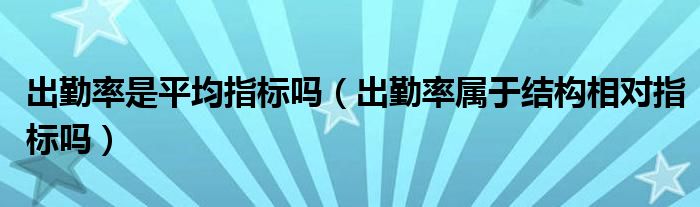 出勤率是平均指标吗（出勤率属于结构相对指标吗）